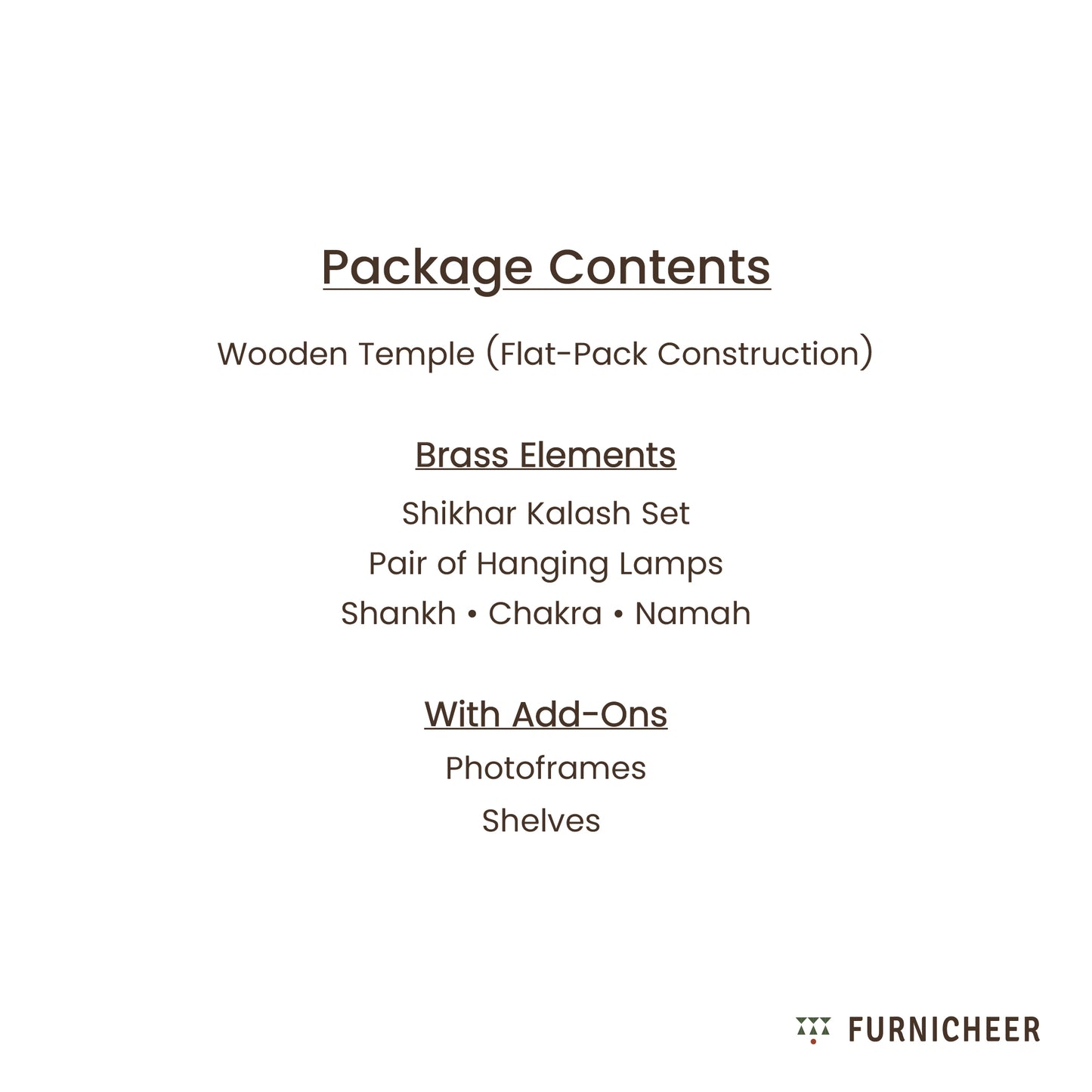 Package Contents

Wooden Temple (Flat-Pack Construction)

Brass Elements

Shikhar Kalash Set

Pair of Hanging Lamps

Shankh • Chakra • Namah

With Add-Ons

Photoframes

Shelves

FURNICHEER